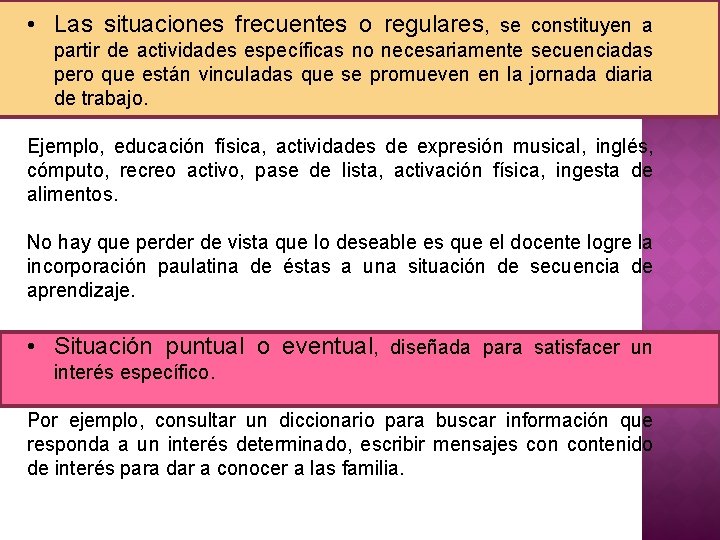 • Las situaciones frecuentes o regulares, se constituyen a partir de actividades específicas no necesariamente secuenciadas pero que están vinculadas que se promueven en la jornada diaria de trabajo.

Ejemplo, educación física, actividades de expresión musical, inglés, cómputo, recreo activo, pase de lista, activación física, ingesta de alimentos.

No hay que perder de vista que lo deseable es que el docente logre la incorporación paulatina de éstas a una situación de secuencia de aprendizaje.

• Situación puntual o eventual, diseñada para satisfacer un interés específico.

Por ejemplo, consultar un diccionario para buscar información que responda a un interés determinado, escribir mensajes con contenido de interés para dar a conocer a las familia.